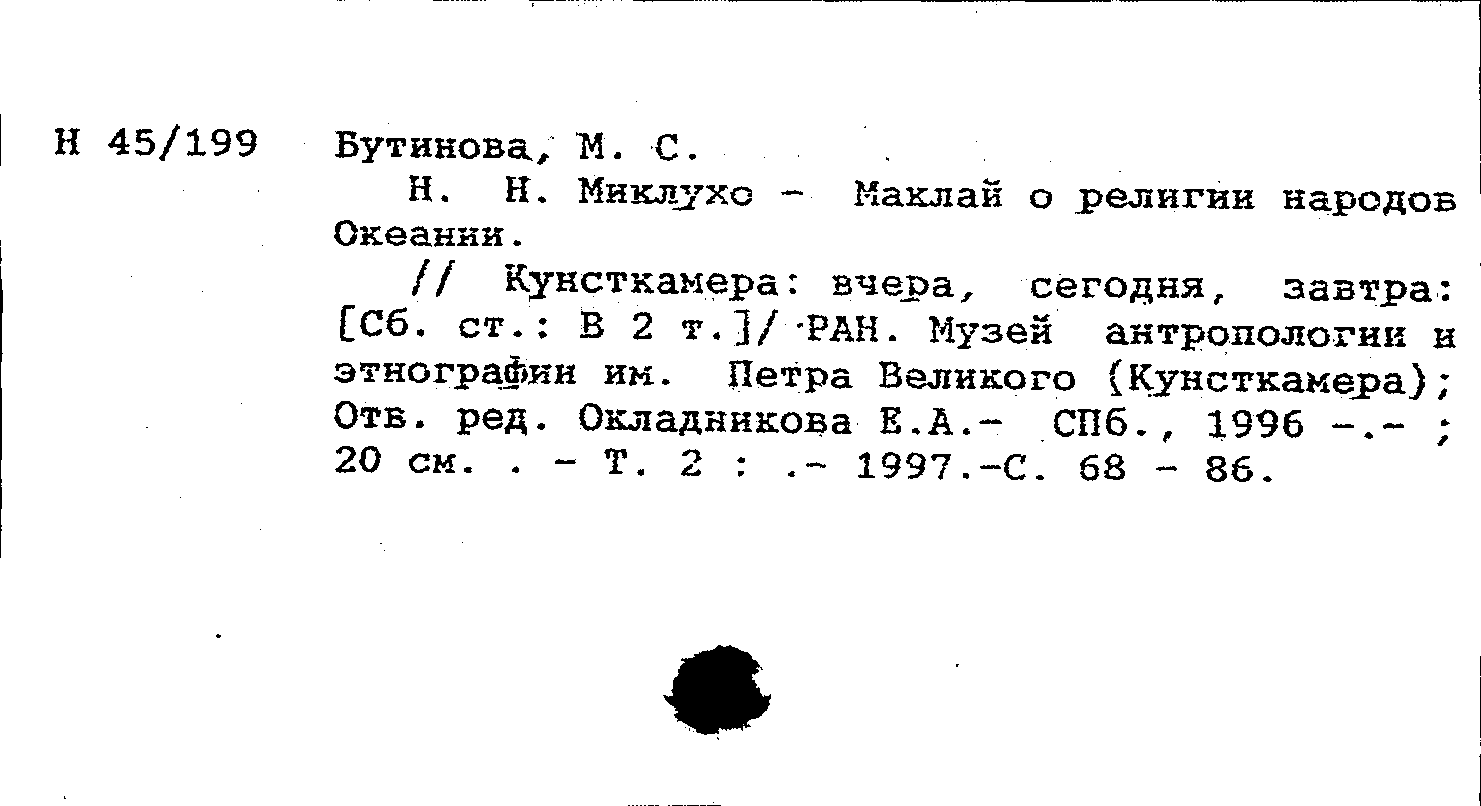 Н 45/199 Бутинова, М. С.

Н. Н. Миклухо - Маклай о религии народов Океании.

// Кунсткамера: вчера, сегодня, завтра: [Сб. ст.: В 2 т.]/ РАН. Музей антропологии и этнографии им. Петра Великого (Кунсткамера); Отв. ред. Окладникова Е.А.- СПб., 1996 -.- ; 20 см. . - Т. 2 : .- 1997.-С. 68 - 86.